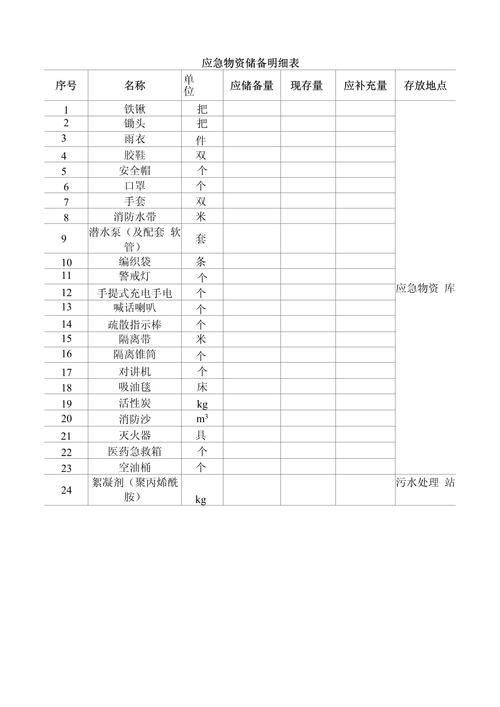 应急物资储备明细表

| 序号 | 名称 | 单位 | 应储备量 | 现存量 | 应补充量 | 存放地点 |
|---|---|---|---|---|---|---|
| 1 | 铁锹 | 把 | | | | 应急物资 库 |
| 2 | 锄头 | 把 | | | | |
| 3 | 雨衣 | 件 | | | | |
| 4 | 胶鞋 | 双 | | | | |
| 5 | 安全帽 | 个 | | | | |
| 6 | 口罩 | 个 | | | | |
| 7 | 手套 | 双 | | | | |
| 8 | 消防水带 | 米 | | | | |
| 9 | 潜水泵（及配套 软管） | 套 | | | | |
| 10 | 编织袋 | 条 | | | | |
| 11 | 警戒灯 | 个 | | | | |
| 12 | 手提式充电手电 | 个 | | | | |
| 13 | 喊话喇叭 | 个 | | | | |
| 14 | 疏散指示棒 | 个 | | | | |
| 15 | 隔离带 | 米 | | | | |
| 16 | 隔离锥筒 | 个 | | | | |
| 17 | 对讲机 | 个 | | | | |
| 18 | 吸油毯 | 床 | | | | |
| 19 | 活性炭 | kg | | | | |
| 20 | 消防沙 | $m^3$ | | | | |
| 21 | 灭火器 | 具 | | | | |
| 22 | 医药急救箱 | 个 | | | | |
| 23 | 空油桶 | 个 | | | | |
| 24 | 絮凝剂（聚丙烯酰胺） | kg | | | | 污水处理 站 |